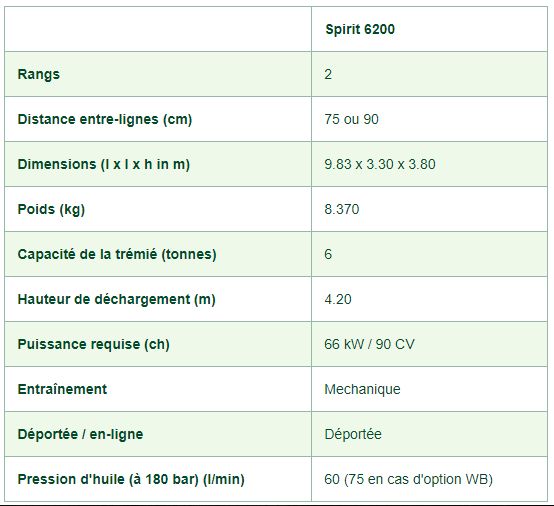 | | Spirit 6200 |
|---|---|
| Rangs | 2 |
| Distance entre-lignes (cm) | 75 ou 90 |
| Dimensions (l x l x h in m) | 9.83 x 3.30 x 3.80 |
| Poids (kg) | 8.370 |
| Capacité de la trémié (tonnes) | 6 |
| Hauteur de déchargement (m) | 4.20 |
| Puissance requise (ch) | 66 kW / 90 CV |
| Entraînement | Mechanique |
| Déportée / en-ligne | Déportée |
| Pression d'huile (à 180 bar) (l/min) | 60 (75 en cas d'option WB) |